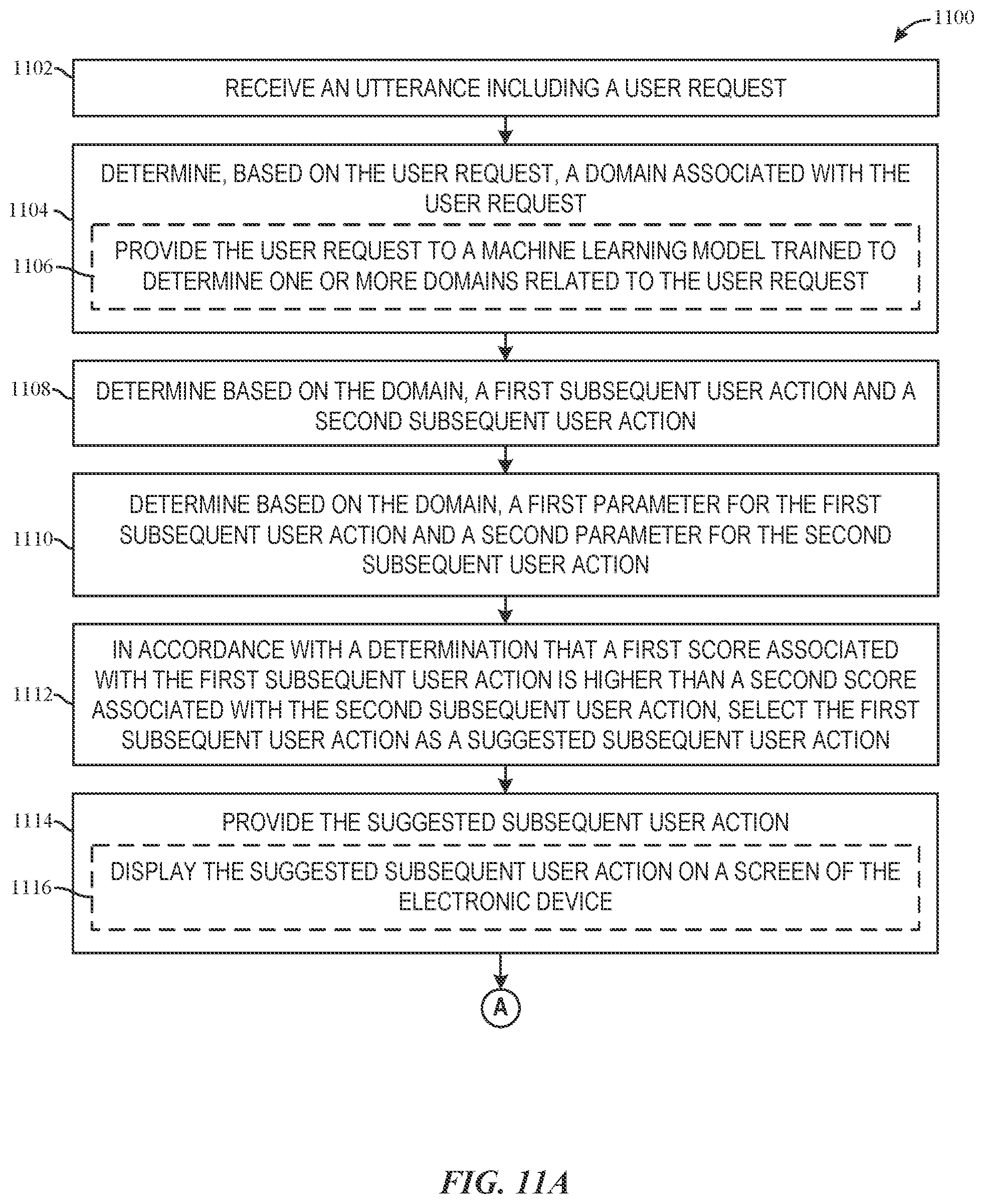 1100

1102 RECEIVE AN UTTERANCE INCLUDING A USER REQUEST

1104 DETERMINE, BASED ON THE USER REQUEST, A DOMAIN ASSOCIATED WITH THE USER REQUEST

1106 PROVIDE THE USER REQUEST TO A MACHINE LEARNING MODEL TRAINED TO DETERMINE ONE OR MORE DOMAINS RELATED TO THE USER REQUEST

1108 DETERMINE BASED ON THE DOMAIN, A FIRST SUBSEQUENT USER ACTION AND A SECOND SUBSEQUENT USER ACTION

1110 DETERMINE BASED ON THE DOMAIN, A FIRST PARAMETER FOR THE FIRST SUBSEQUENT USER ACTION AND A SECOND PARAMETER FOR THE SECOND SUBSEQUENT USER ACTION

1112 IN ACCORDANCE WITH A DETERMINATION THAT A FIRST SCORE ASSOCIATED WITH THE FIRST SUBSEQUENT USER ACTION IS HIGHER THAN A SECOND SCORE ASSOCIATED WITH THE SECOND SUBSEQUENT USER ACTION, SELECT THE FIRST SUBSEQUENT USER ACTION AS A SUGGESTED SUBSEQUENT USER ACTION

1114 PROVIDE THE SUGGESTED SUBSEQUENT USER ACTION

1116 DISPLAY THE SUGGESTED SUBSEQUENT USER ACTION ON A SCREEN OF THE ELECTRONIC DEVICE

A

FIG. 11A